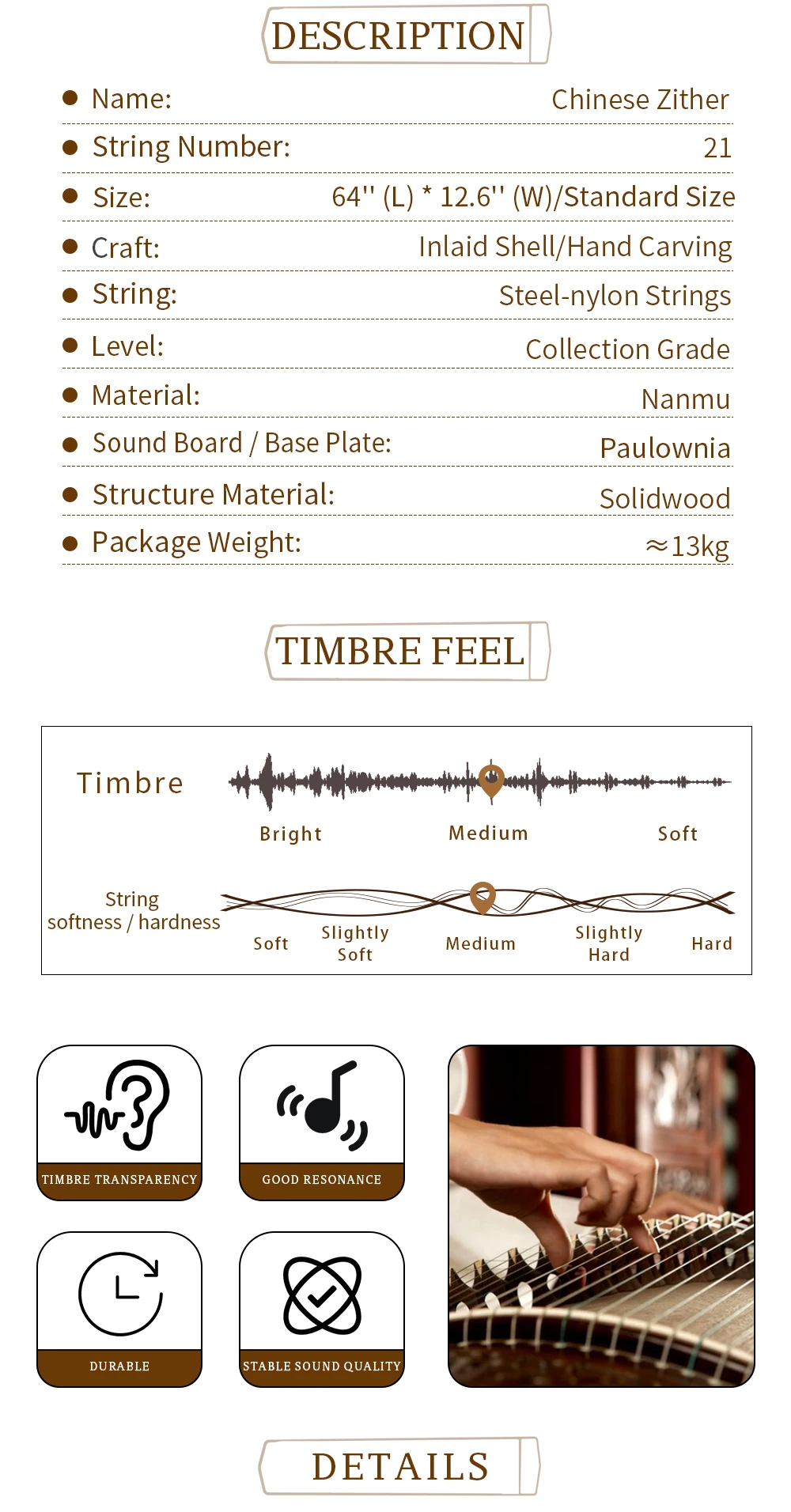 DESCRIPTION

• Name: Chinese Zither

• String Number: 21

• Size: 64'' (L) * 12.6'' (W)/Standard Size

• Craft: Inlaid Shell/Hand Carving

• String: Steel-nylon Strings

• Level: Collection Grade

• Material: Nanmu

• Sound Board / Base Plate: Paulownia

• Structure Material: Solidwood

• Package Weight: ≈13kg

TIMBRE FEEL

Timbre

Bright Medium Soft

String softness / hardness

Soft Slightly Soft Medium Slightly Hard Hard

TIMBRE TRANSPARENCY

GOOD RESONANCE

DURABLE

STABLE SOUND QUALITY

DETAILS